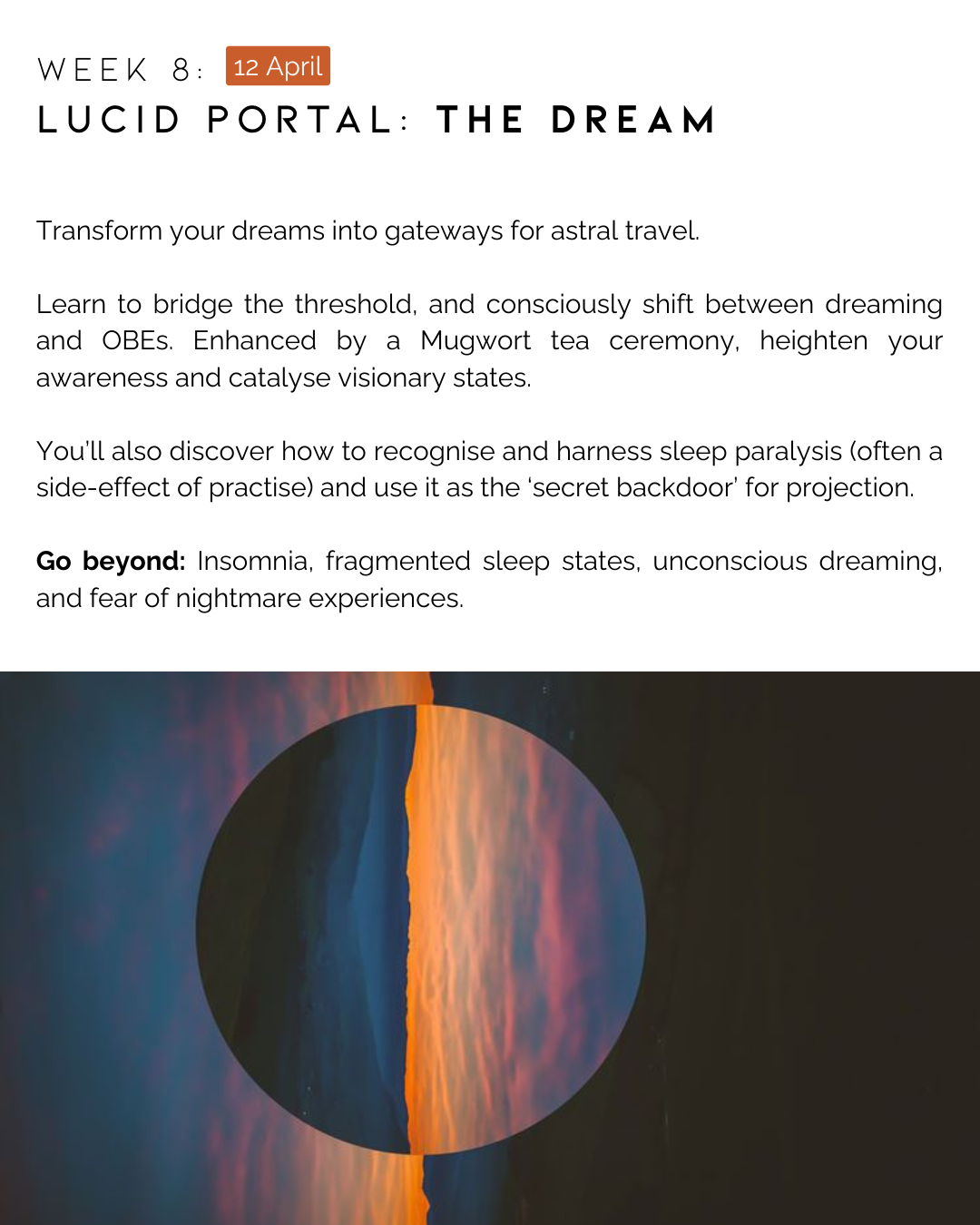 WEEK 8: 12 April
LUCID PORTAL: THE DREAM

Transform your dreams into gateways for astral travel.

Learn to bridge the threshold, and consciously shift between dreaming and OBEs. Enhanced by a Mugwort tea ceremony, heighten your awareness and catalyse visionary states.

You'll also discover how to recognise and harness sleep paralysis (often a side-effect of practise) and use it as the 'secret backdoor' for projection.

Go beyond: Insomnia, fragmented sleep states, unconscious dreaming, and fear of nightmare experiences.